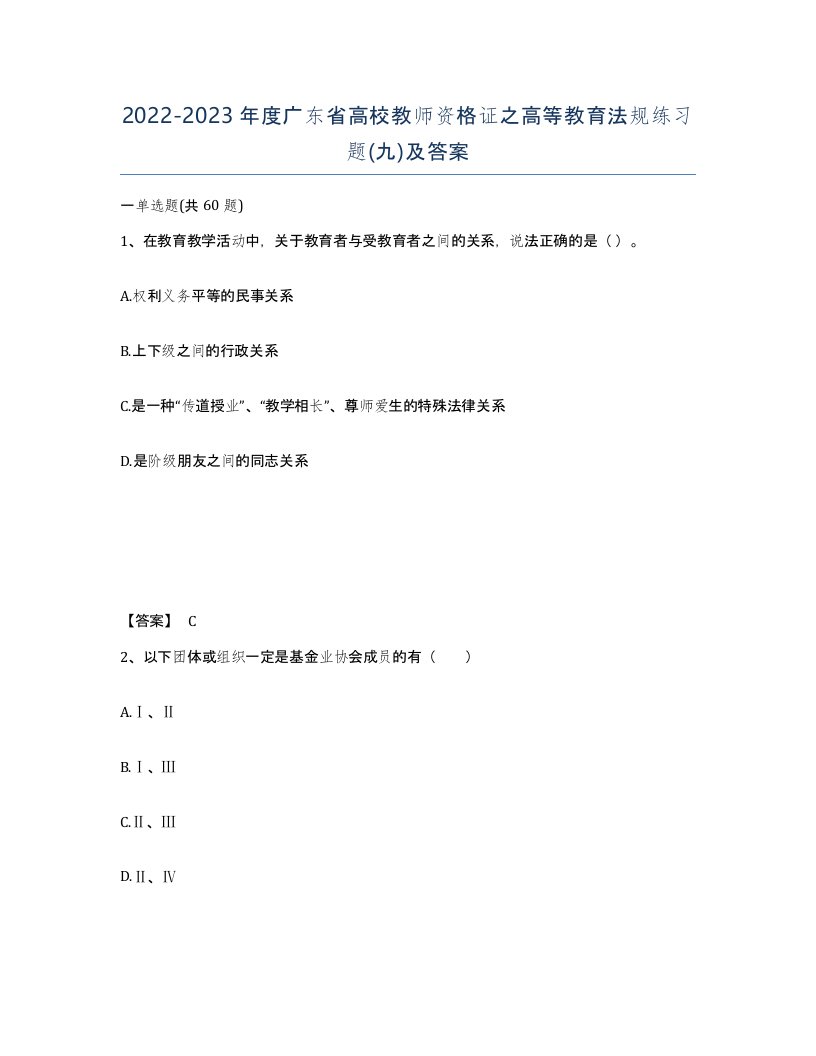 2022-2023年度广东省高校教师资格证之高等教育法规练习题(九)及答案

一单选题(共 60 题)

1、在教育教学活动中，关于教育者与受教育者之间的关系，说法正确的是（ ）。

A.权利义务平等的民事关系

B.上下级之间的行政关系

C.是一种“传道授业”、“教学相长”、尊师爱生的特殊法律关系

D.是阶级朋友之间的同志关系

【答案】 C

2、以下团体或组织一定是基金业协会成员的有（　　）

A.Ⅰ、Ⅱ

B.Ⅰ、Ⅲ

C.Ⅱ、Ⅲ

D.Ⅱ、Ⅳ